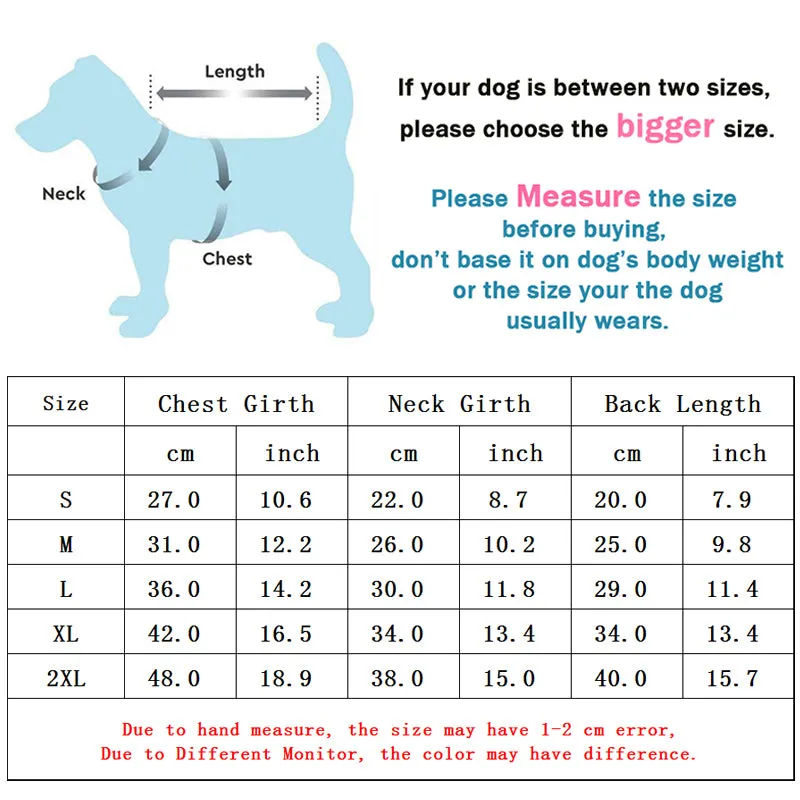 Length

Neck

Chest

If your dog is between two sizes, please choose the bigger size.

Please Measure the size before buying, don't base it on dog's body weight or the size your the dog usually wears.

| Size | Chest Girth | | Neck Girth | | Back Length | |
|---|---|---|---|---|---|---|
| | cm | inch | cm | inch | cm | inch |
| S | 27.0 | 10.6 | 22.0 | 8.7 | 20.0 | 7.9 |
| M | 31.0 | 12.2 | 26.0 | 10.2 | 25.0 | 9.8 |
| L | 36.0 | 14.2 | 30.0 | 11.8 | 29.0 | 11.4 |
| XL | 42.0 | 16.5 | 34.0 | 13.4 | 34.0 | 13.4 |
| 2XL | 48.0 | 18.9 | 38.0 | 15.0 | 40.0 | 15.7 |

Due to hand measure, the size may have 1-2 cm error,
Due to Different Monitor, the color may have difference.